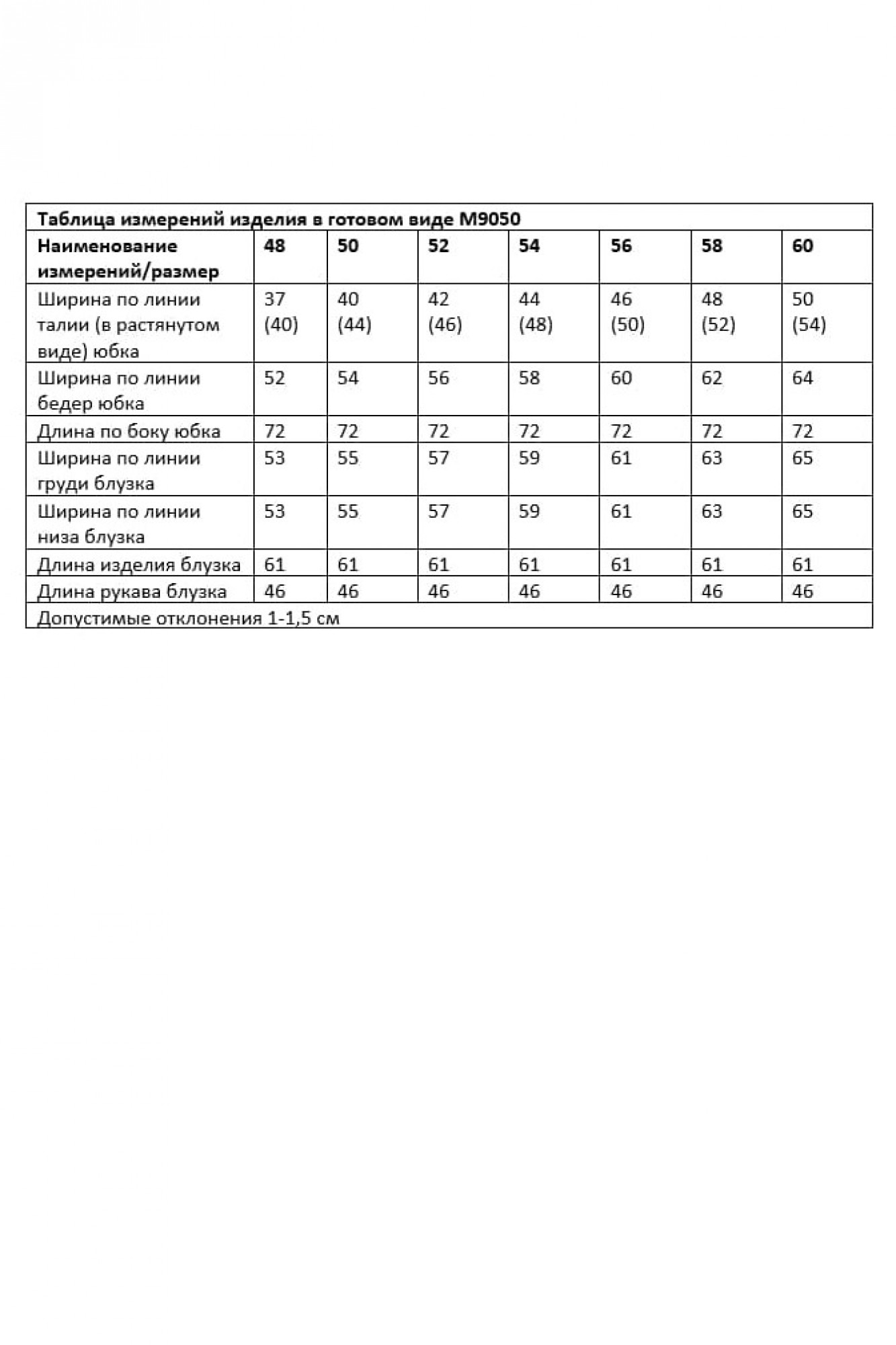 Таблица измерений изделия в готовом виде М9050

| Наименование измерений/размер | 48 | 50 | 52 | 54 | 56 | 58 | 60 |
|---|---|---|---|---|---|---|---|
| Ширина по линии талии (в растянутом виде) юбка | 37 (40) | 40 (44) | 42 (46) | 44 (48) | 46 (50) | 48 (52) | 50 (54) |
| Ширина по линии бедер юбка | 52 | 54 | 56 | 58 | 60 | 62 | 64 |
| Длина по боку юбка | 72 | 72 | 72 | 72 | 72 | 72 | 72 |
| Ширина по линии груди блузка | 53 | 55 | 57 | 59 | 61 | 63 | 65 |
| Ширина по линии низа блузка | 53 | 55 | 57 | 59 | 61 | 63 | 65 |
| Длина изделия блузка | 61 | 61 | 61 | 61 | 61 | 61 | 61 |
| Длина рукава блузка | 46 | 46 | 46 | 46 | 46 | 46 | 46 |

Допустимые отклонения 1-1,5 см